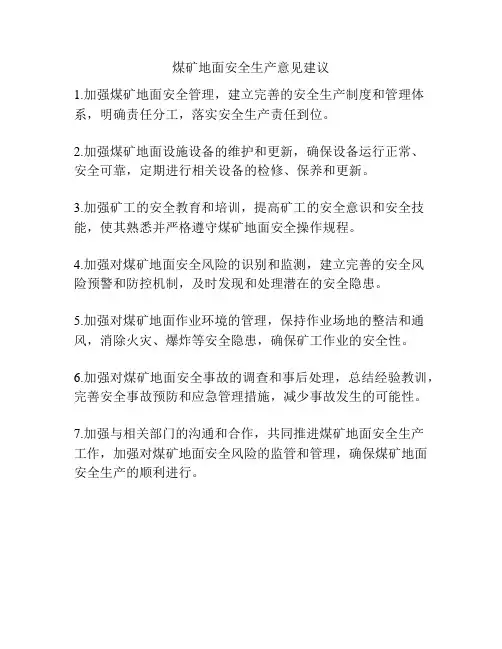 煤矿地面安全生产意见建议

1.加强煤矿地面安全管理，建立完善的安全生产制度和管理体系，明确责任分工，落实安全生产责任到位。

2.加强煤矿地面设施设备的维护和更新，确保设备运行正常、安全可靠，定期进行相关设备的检修、保养和更新。

3.加强矿工的安全教育和培训，提高矿工的安全意识和安全技能，使其熟悉并严格遵守煤矿地面安全操作规程。

4.加强对煤矿地面安全风险的识别和监测，建立完善的安全风险预警和防控机制，及时发现和处理潜在的安全隐患。

5.加强对煤矿地面作业环境的管理，保持作业场地的整洁和通风，消除火灾、爆炸等安全隐患，确保矿工作业的安全性。

6.加强对煤矿地面安全事故的调查和事后处理，总结经验教训，完善安全事故预防和应急管理措施，减少事故发生的可能性。

7.加强与相关部门的沟通和合作，共同推进煤矿地面安全生产工作，加强对煤矿地面安全风险的监管和管理，确保煤矿地面安全生产的顺利进行。